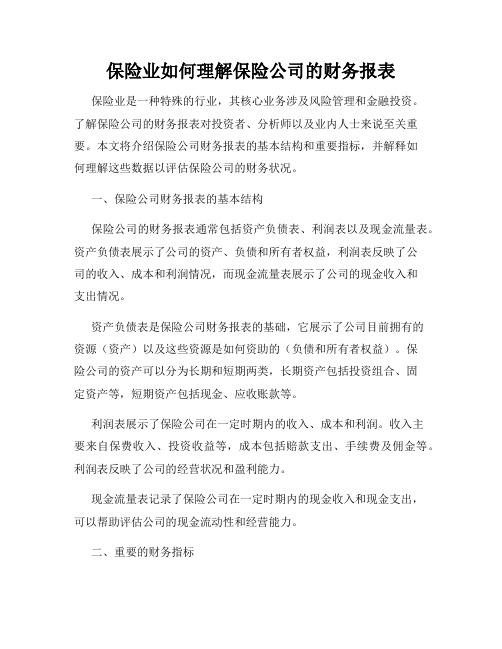 保险业如何理解保险公司的财务报表

保险业是一种特殊的行业，其核心业务涉及风险管理和金融投资。了解保险公司的财务报表对投资者、分析师以及业内人士来说至关重要。本文将介绍保险公司财务报表的基本结构和重要指标，并解释如何理解这些数据以评估保险公司的财务状况。

一、保险公司财务报表的基本结构

保险公司的财务报表通常包括资产负债表、利润表以及现金流量表。资产负债表展示了公司的资产、负债和所有者权益，利润表反映了公司的收入、成本和利润情况，而现金流量表展示了公司的现金收入和支出情况。

资产负债表是保险公司财务报表的基础，它展示了公司目前拥有的资源（资产）以及这些资源是如何资助的（负债和所有者权益）。保险公司的资产可以分为长期和短期两类，长期资产包括投资组合、固定资产等，短期资产包括现金、应收账款等。

利润表展示了保险公司在一定时期内的收入、成本和利润。收入主要来自保费收入、投资收益等，成本包括赔款支出、手续费及佣金等。利润表反映了公司的经营状况和盈利能力。

现金流量表记录了保险公司在一定时期内的现金收入和现金支出，可以帮助评估公司的现金流动性和经营能力。

二、重要的财务指标